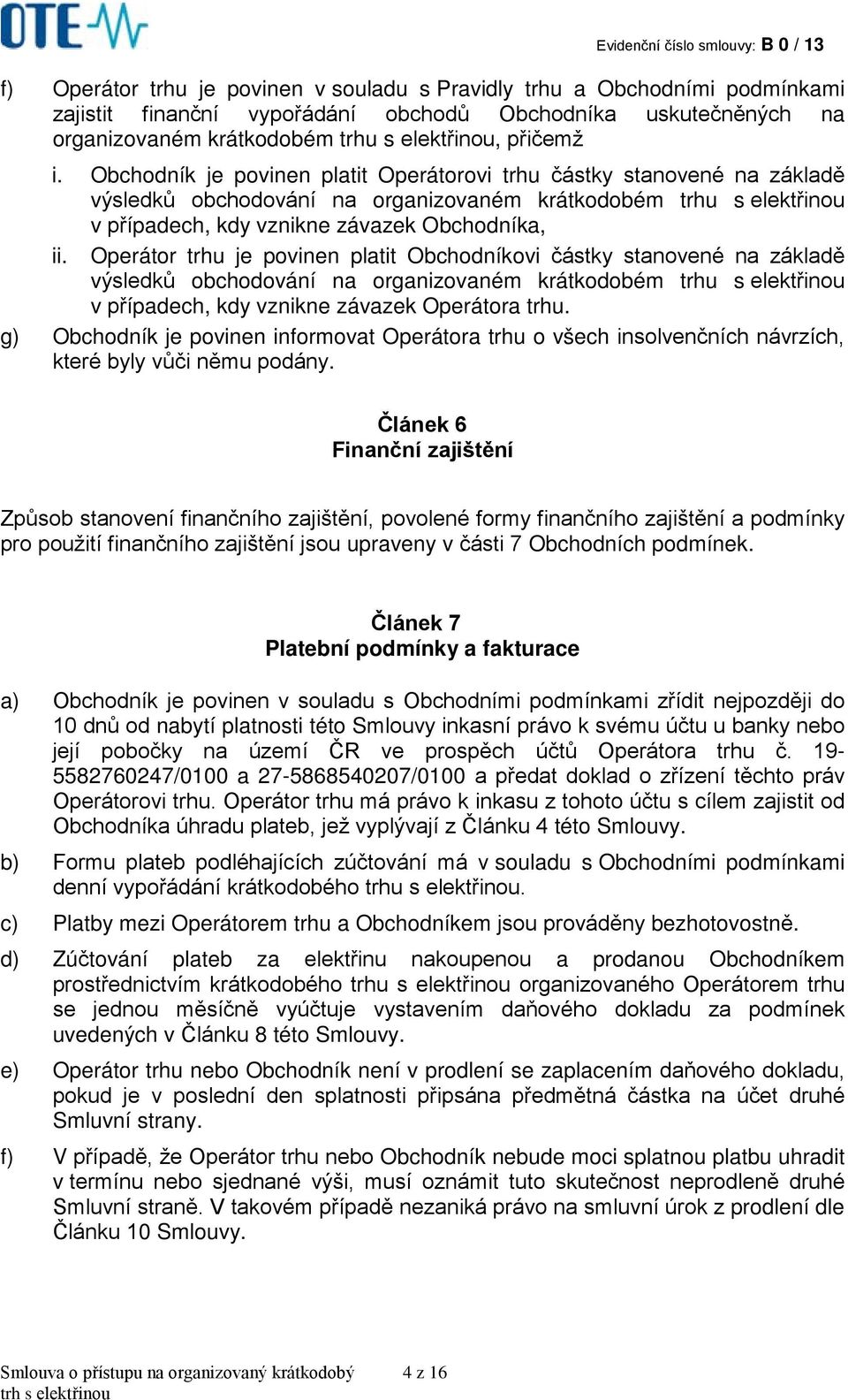 OTE

Evidenční číslo smlouvy: B 0 / 13

f) Operátor trhu je povinen v souladu s Pravidly trhu a Obchodními podmínkami zajistit finanční vypořádání obchodů Obchodníka uskutečněných na organizovaném krátkodobém trhu s elektřinou, přičemž

i. Obchodník je povinen platit Operátorovi trhu částky stanovené na základě výsledků obchodování na organizovaném krátkodobém trhu s elektřinou v případech, kdy vznikne závazek Obchodníka,

ii. Operátor trhu je povinen platit Obchodníkovi částky stanovené na základě výsledků obchodování na organizovaném krátkodobém trhu s elektřinou v případech, kdy vznikne závazek Operátora trhu.

g) Obchodník je povinen informovat Operátora trhu o všech insolvenčních návrzích, které byly vůči němu podány.

Článek 6
Finanční zajištění

Způsob stanovení finančního zajištění, povolené formy finančního zajištění a podmínky pro použití finančního zajištění jsou upraveny v části 7 Obchodních podmínek.

Článek 7
Platební podmínky a fakturace

a) Obchodník je povinen v souladu s Obchodními podmínkami zřídit nejpozději do 10 dnů od nabytí platnosti této Smlouvy inkasní právo k svému účtu u banky nebo její pobočky na území ČR ve prospěch účtů Operátora trhu č. 19-5582760247/0100 a 27-5868540207/0100 a předat doklad o zřízení těchto práv Operátorovi trhu. Operátor trhu má právo k inkasu z tohoto účtu s cílem zajistit od Obchodníka úhradu plateb, jež vyplývají z Článku 4 této Smlouvy.

b) Formu plateb podléhajících zúčtování má v souladu s Obchodními podmínkami denní vypořádání krátkodobého trhu s elektřinou.

c) Platby mezi Operátorem trhu a Obchodníkem jsou prováděny bezhotovostně.

d) Zúčtování plateb za elektřinu nakoupenou a prodanou Obchodníkem prostřednictvím krátkodobého trhu s elektřinou organizovaného Operátorem trhu se jednou měsíčně vyúčtuje vystavením daňového dokladu za podmínek uvedených v Článku 8 této Smlouvy.

e) Operátor trhu nebo Obchodník není v prodlení se zaplacením daňového dokladu, pokud je v poslední den splatnosti připsána předmětná částka na účet druhé Smluvní strany.

f) V případě, že Operátor trhu nebo Obchodník nebude moci splatnou platbu uhradit v termínu nebo sjednané výši, musí oznámit tuto skutečnost neprodleně druhé Smluvní straně. V takovém případě nezaniká právo na smluvní úrok z prodlení dle Článku 10 Smlouvy.

Smlouva o přístupu na organizovaný krátkodobý trh s elektřinou 4 z 16